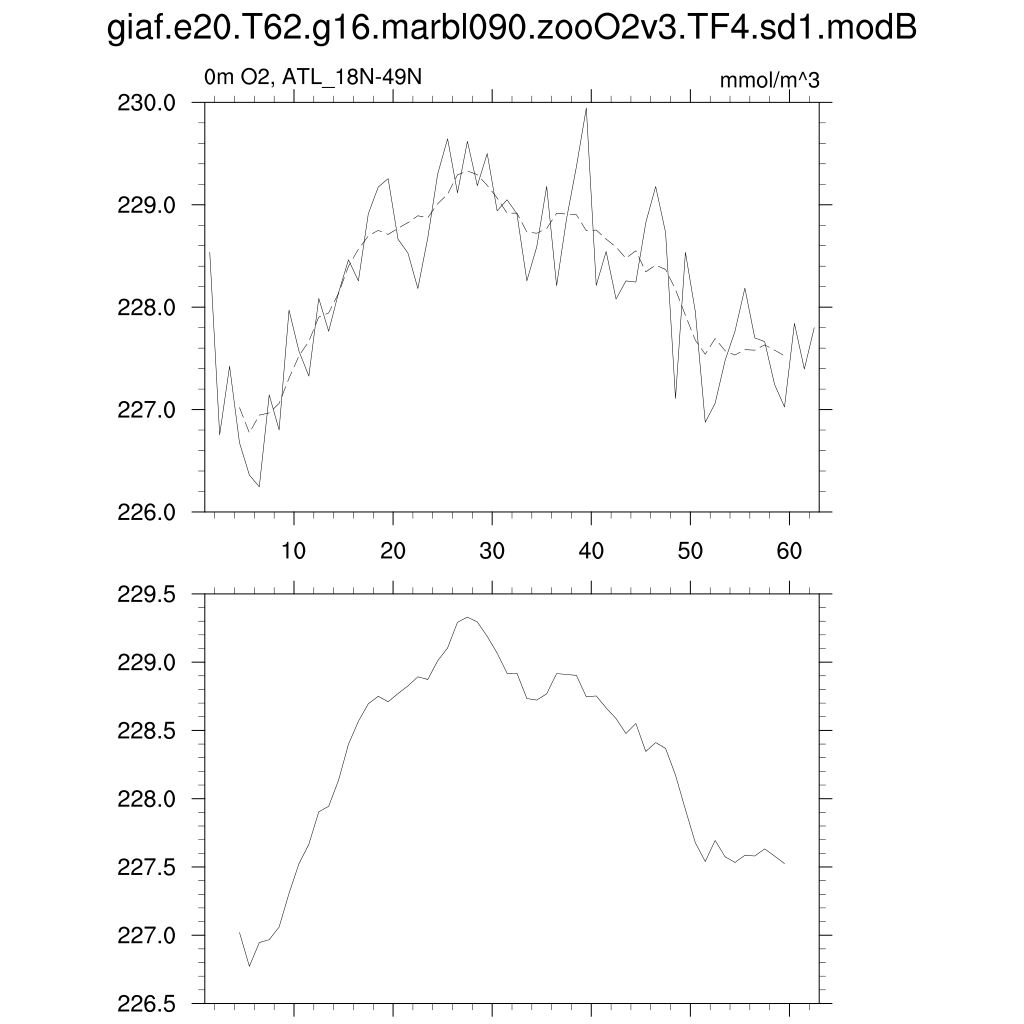 giaf.e20.T62.g16.marbl090.zooO2v3.TF4.sd1.modB

0m O2, ATL_18N-49N

mmol/m^3

230.0
229.0
228.0
227.0
226.0

10 20 30 40 50 60

229.5
229.0
228.5
228.0
227.5
227.0
226.5